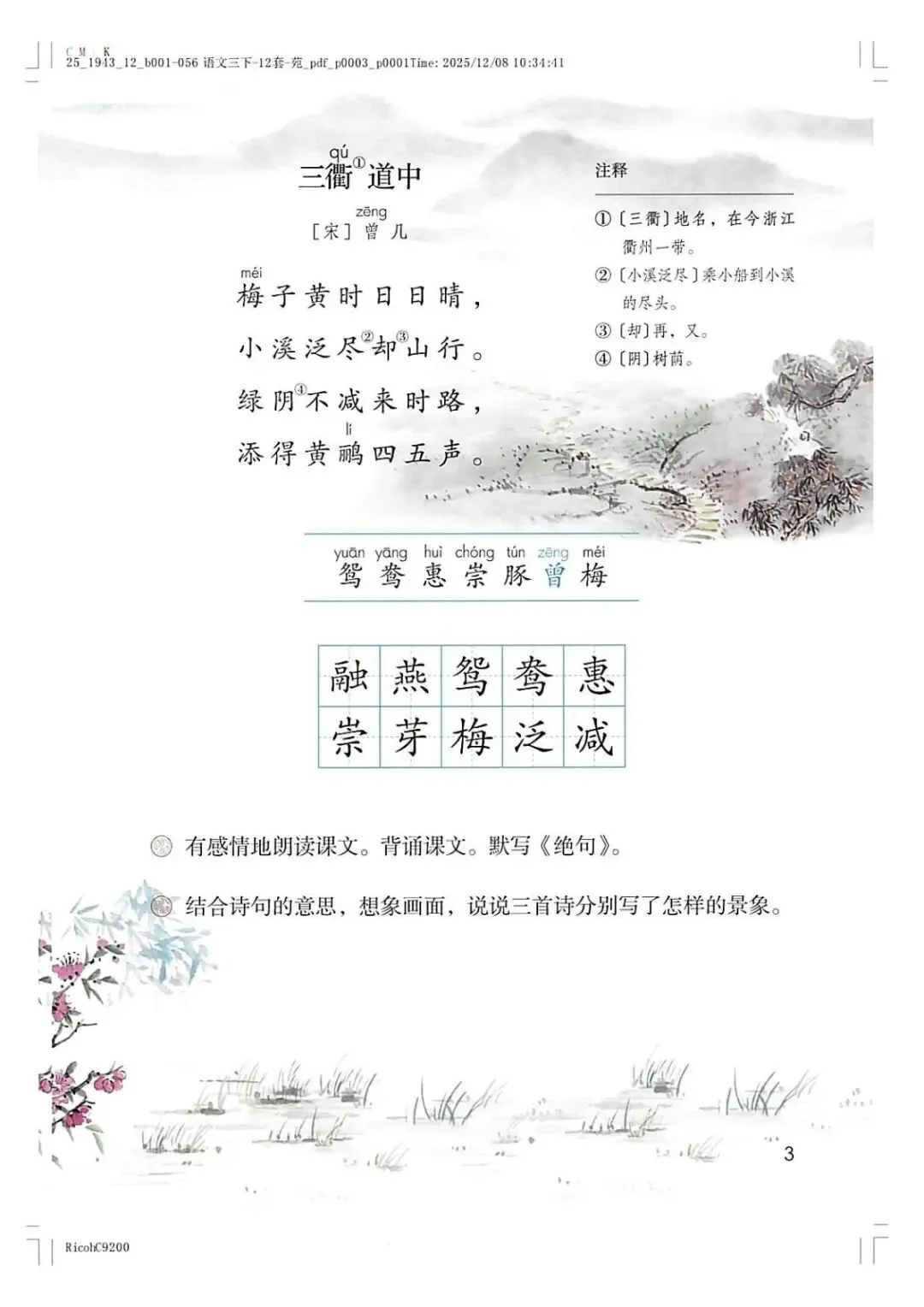 C M K
25_1943_12_b001-056 语文三下-12套-苑_pdf_p0003_p0001Time: 2025/12/08 10:34:41

qú
三衢$^{①}$道中

zēng
[宋]曾几

méi
梅子黄时日日晴，

小溪泛尽$^{②}$却$^{③}$山行。

绿阴$^{④}$不减来时路，

lí
添得黄鹂四五声。

注释

①〔三衢〕地名，在今浙江衢州一带。

②〔小溪泛尽〕乘小船到小溪的尽头。

③〔却〕再，又。

④〔阴〕树荫。

yuān yāng huì chóng tún zēng méi
鸳 鸯 惠 崇 豚 曾 梅

| 融 | 燕 | 鸳 | 鸯 | 惠 |
|---|---|---|---|---|
| 崇 | 芽 | 梅 | 泛 | 减 |

有感情地朗读课文。背诵课文。默写《绝句》。

结合诗句的意思，想象画面，说说三首诗分别写了怎样的景象。

3

RicohC9200